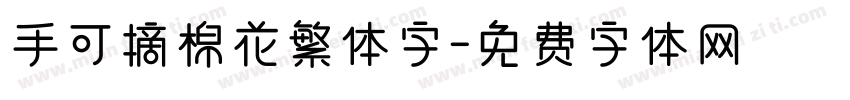 手可摘棉花繁体字-免费字体网